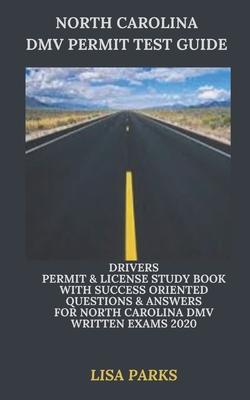 NORTH CAROLINA
DMV PERMIT TEST GUIDE

DRIVERS
PERMIT & LICENSE STUDY BOOK
WITH SUCCESS ORIENTED
QUESTIONS & ANSWERS
FOR NORTH CAROLINA DMV
WRITTEN EXAMS 2020

LISA PARKS